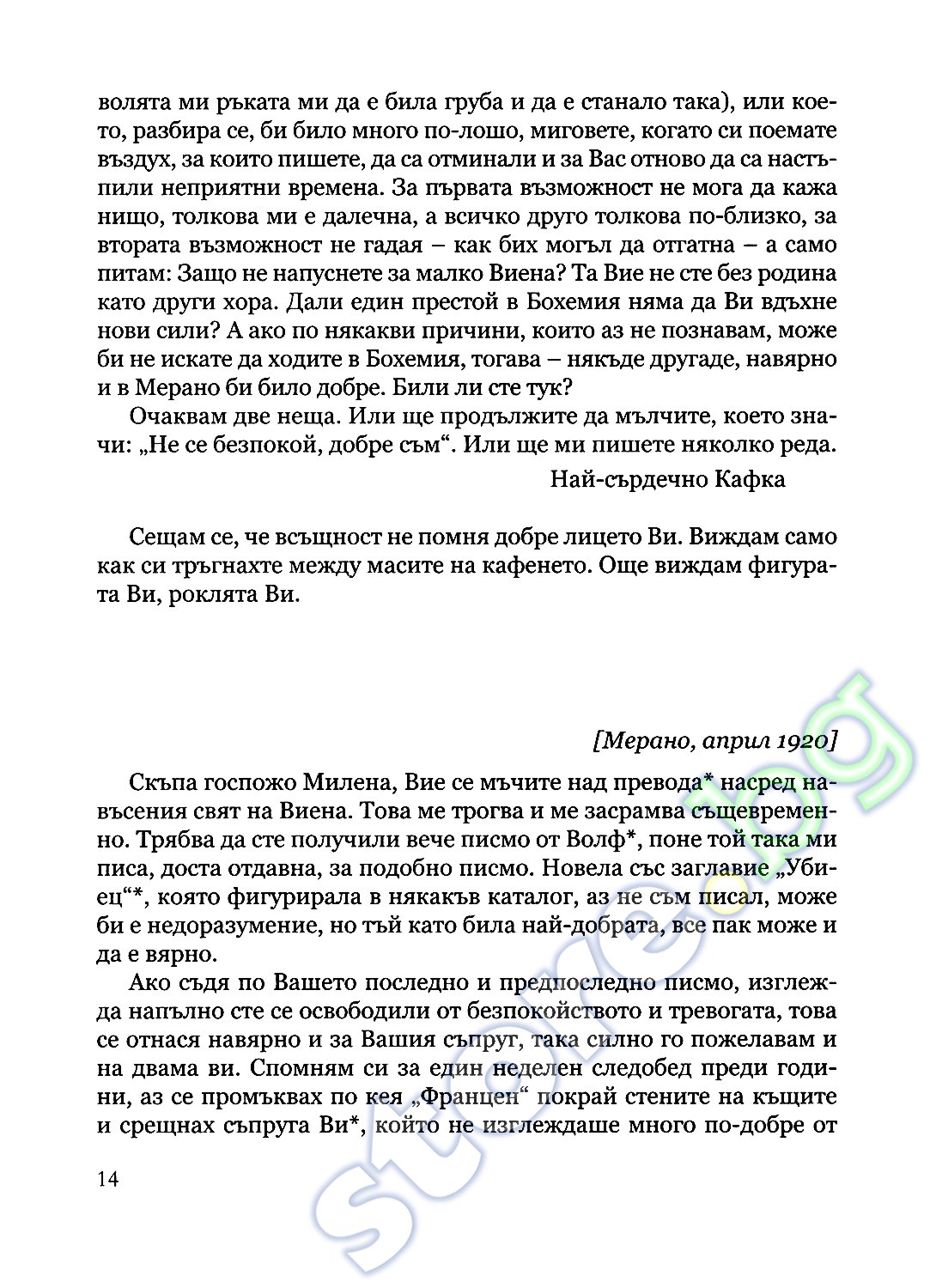 волята ми ръката ми да е била груба и да е станало така), или което, разбира се, би било много по-лошо, миговете, когато си поемате въздух, за които пишете, да са отминали и за Вас отново да са настъпили неприятни времена. За първата възможност не мога да кажа нищо, толкова ми е далечна, а всичко друго толкова по-близко, за втората възможност не гадая – как бих могъл да отгатна – а само питам: Защо не напуснете за малко Виена? Та Вие не сте без родина като други хора. Дали един престой в Бохемия няма да Ви вдъхне нови сили? А ако по някакви причини, които аз не познавам, може би не искате да ходите в Бохемия, тогава – някъде другаде, навярно и в Мерано би било добре. Били ли сте тук?

Очаквам две неща. Или ще продължите да мълчите, което значи: „Не се безпокой, добре съм“. Или ще ми пишете няколко реда.

Най-сърдечно Кафка

Сещам се, че всъщност не помня добре лицето Ви. Виждам само как си тръгнахте между масите на кафенето. Още виждам фигурата Ви, роклята Ви.

[Мерано, април 1920]

Скъпа госпожо Милена, Вие се мъчите над превода* насред навъсения свят на Виена. Това ме трогва и ме засрамва същевременно. Трябва да сте получили вече писмо от Волф*, поне той така ми писа, доста отдавна, за подобно писмо. Новела със заглавие „Убиец“*, която фигурирала в някакъв каталог, аз не съм писал, може би е недоразумение, но тъй като била най-добрата, все пак може и да е вярно.

Ако съдя по Вашето последно и предпоследно писмо, изглежда напълно сте се освободили от безпокойството и тревогата, това се отнася навярно и за Вашия съпруг, така силно го пожелавам и на двама ви. Спомням си за един неделен следобед преди години, аз се промъквах по кея „Францен“ покрай стените на къщите и срещнах съпруга Ви*, който не изглеждаше много по-добре от

14

store.bg